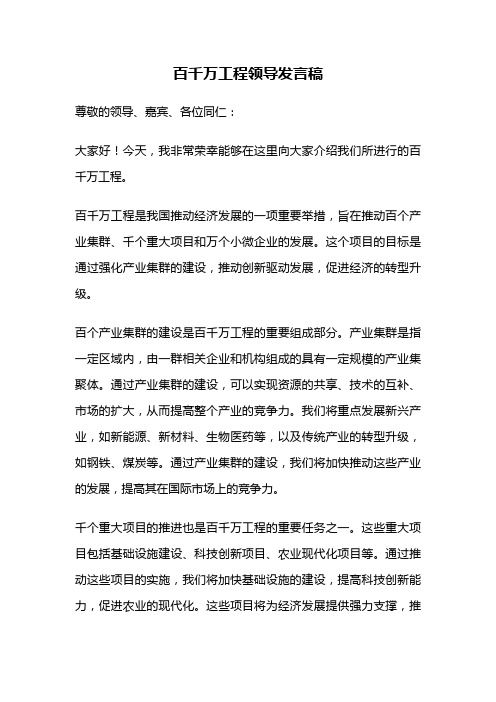 百千万工程领导发言稿

尊敬的领导、嘉宾、各位同仁：

大家好！今天，我非常荣幸能够在这里向大家介绍我们所进行的百千万工程。

百千万工程是我国推动经济发展的一项重要举措，旨在推动百个产业集群、千个重大项目和万个小微企业的发展。这个项目的目标是通过强化产业集群的建设，推动创新驱动发展，促进经济的转型升级。

百个产业集群的建设是百千万工程的重要组成部分。产业集群是指一定区域内，由一群相关企业和机构组成的具有一定规模的产业集聚体。通过产业集群的建设，可以实现资源的共享、技术的互补、市场的扩大，从而提高整个产业的竞争力。我们将重点发展新兴产业，如新能源、新材料、生物医药等，以及传统产业的转型升级，如钢铁、煤炭等。通过产业集群的建设，我们将加快推动这些产业的发展，提高其在国际市场上的竞争力。

千个重大项目的推进也是百千万工程的重要任务之一。这些重大项目包括基础设施建设、科技创新项目、农业现代化项目等。通过推动这些项目的实施，我们将加快基础设施的建设，提高科技创新能力，促进农业的现代化。这些项目将为经济发展提供强力支撑，推